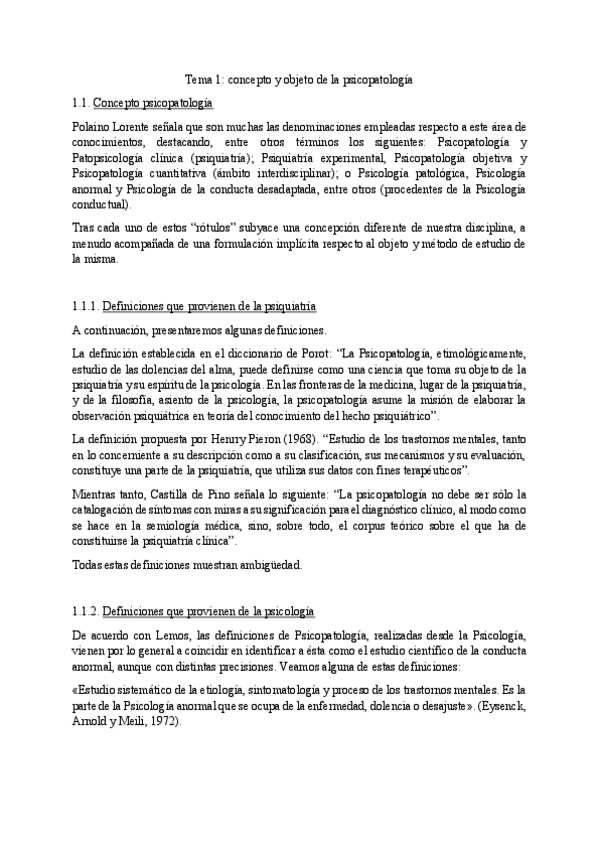 Tema 1: concepto y objeto de la psicopatología

1.1. Concepto psicopatología

Polaino Lorente señala que son muchas las denominaciones empleadas respecto a este área de conocimientos, destacando, entre otros términos los siguientes: Psicopatología y Patopsicología clínica (psiquiatría); Psiquiatría experimental, Psicopatología objetiva y Psicopatología cuantitativa (ámbito interdisciplinar); o Psicología patológica, Psicología anormal y Psicología de la conducta desadaptada, entre otros (procedentes de la Psicología conductual).

Tras cada uno de estos "rótulos" subyace una concepción diferente de nuestra disciplina, a menudo acompañada de una formulación implícita respecto al objeto y método de estudio de la misma.

1.1.1. Definiciones que provienen de la psiquiatría

A continuación, presentaremos algunas definiciones.

La definición establecida en el diccionario de Porot: "La Psicopatología, etimológicamente, estudio de las dolencias del alma, puede definirse como una ciencia que toma su objeto de la psiquiatría y su espíritu de la psicología. En las fronteras de la medicina, lugar de la psiquiatría, y de la filosofía, asiento de la psicología, la psicopatología asume la misión de elaborar la observación psiquiátrica en teoría del conocimiento del hecho psiquiátrico".

La definición propuesta por Henry Pieron (1968). "Estudio de los trastornos mentales, tanto en lo concerniente a su descripción como a su clasificación, sus mecanismos y su evaluación, constituye una parte de la psiquiatría, que utiliza sus datos con fines terapéuticos".

Mientras tanto, Castilla de Pino señala lo siguiente: "La psicopatología no debe ser sólo la catalogación de síntomas con miras a su significación para el diagnóstico clínico, al modo como se hace en la semiología médica, sino, sobre todo, el corpus teórico sobre el que ha de constituirse la psiquiatría clínica".

Todas estas definiciones muestran ambigüedad.

1.1.2. Definiciones que provienen de la psicología

De acuerdo con Lemos, las definiciones de Psicopatología, realizadas desde la Psicología, vienen por lo general a coincidir en identificar a ésta como el estudio científico de la conducta anormal, aunque con distintas precisiones. Veamos alguna de estas definiciones:

«Estudio sistemático de la etiología, sintomatología y proceso de los trastornos mentales. Es la parte de la Psicología anormal que se ocupa de la enfermedad, dolencia o desajuste». (Eysenck, Arnold y Meili, 1972).